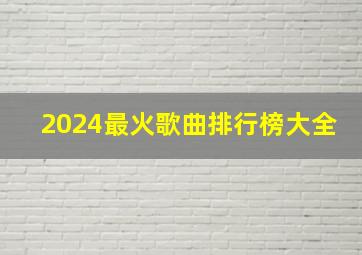 2024最火歌曲排行榜大全